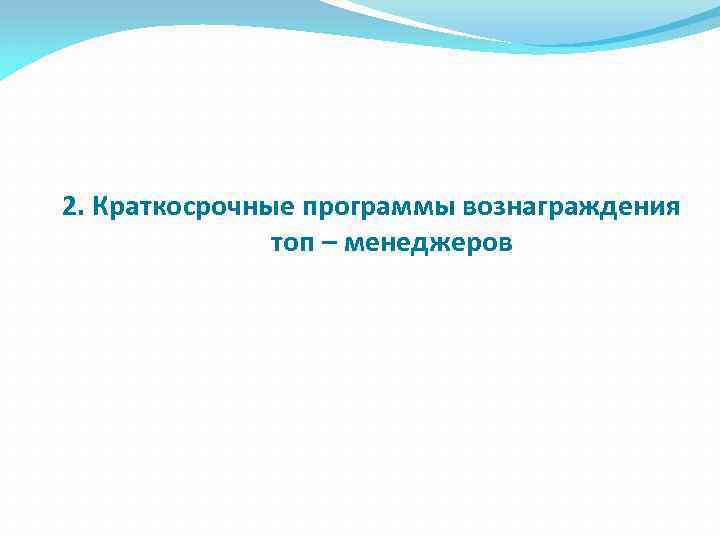 2. Краткосрочные программы вознаграждения топ – менеджеров